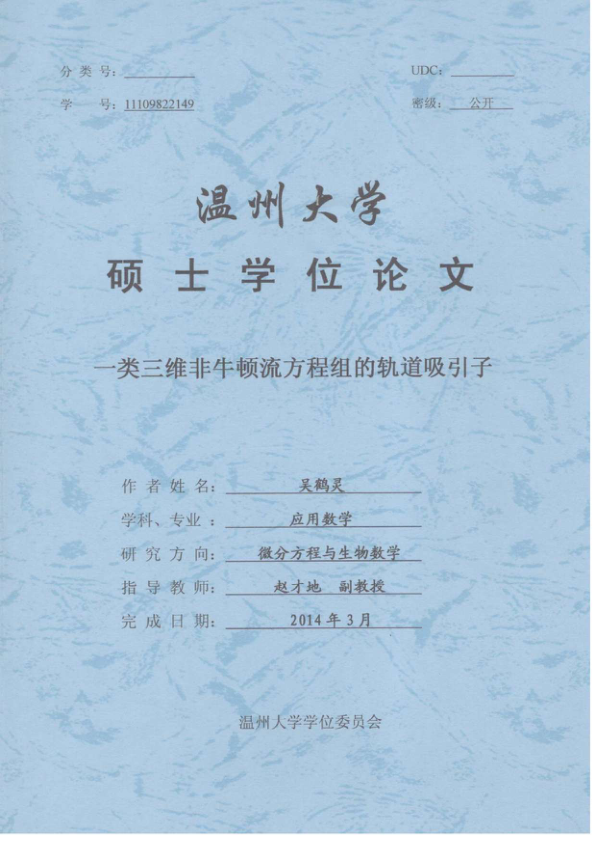 分类号：____ UDC：____

学号：11109822149 密级：公开

温州大学

硕士学位论文

一类三维非牛顿流方程组的轨道吸引子

作者姓名：吴鹤灵

学科、专业：应用数学

研究方向：微分方程与生物数学

指导教师：赵才地 副教授

完成日期：2014年3月

温州大学学位委员会